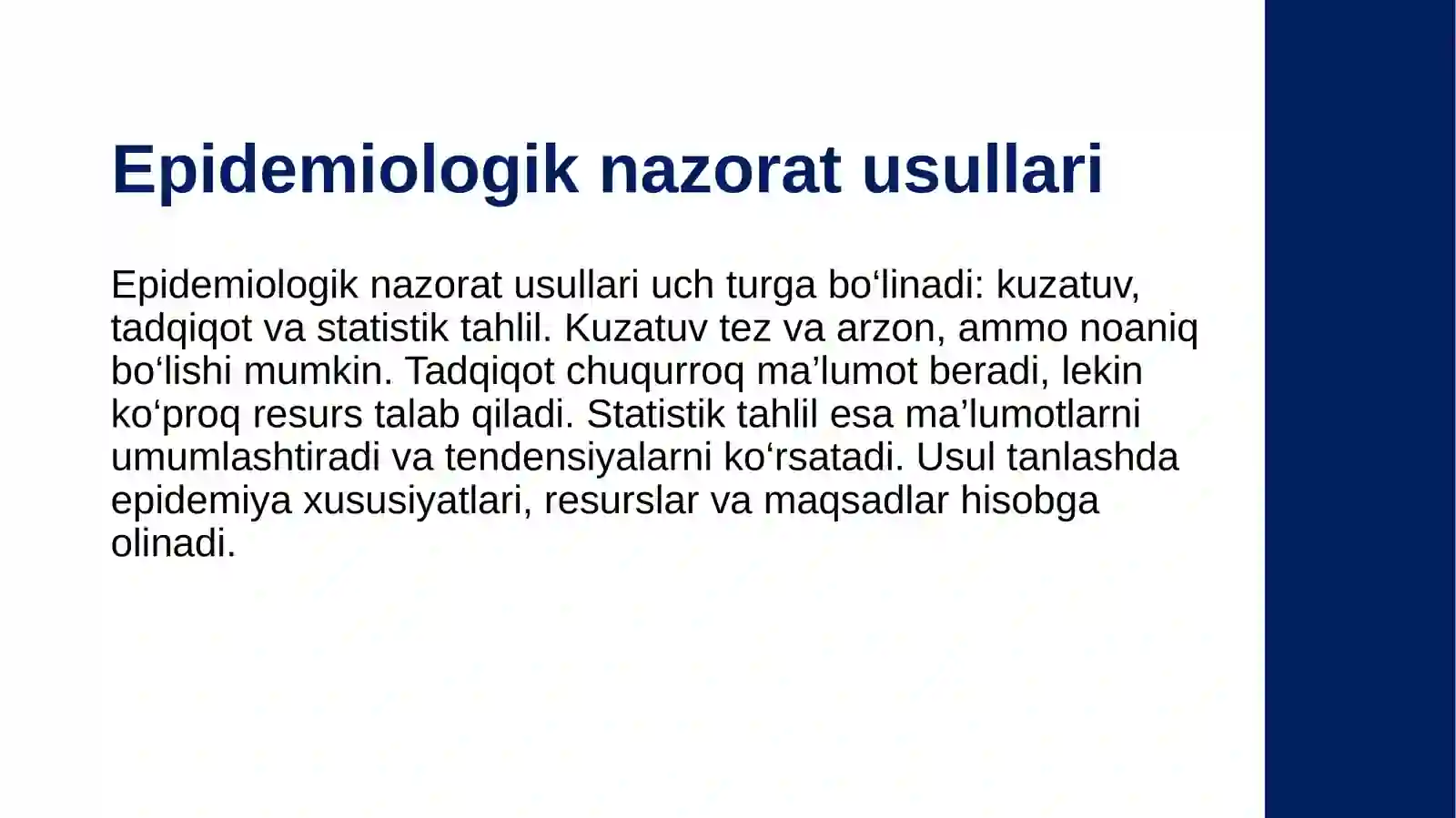 Epidemiologik nazorat usullari

Epidemiologik nazorat usullari uch turga bo‘linadi: kuzatuv, tadqiqot va statistik tahlil. Kuzatuv tez va arzon, ammo noaniq bo‘lishi mumkin. Tadqiqot chuqurroq ma’lumot beradi, lekin ko‘proq resurs talab qiladi. Statistik tahlil esa ma’lumotlarni umumlashtiradi va tendensiyalarni ko‘rsatadi. Usul tanlashda epidemiya xususiyatlari, resurslar va maqsadlar hisobga olinadi.